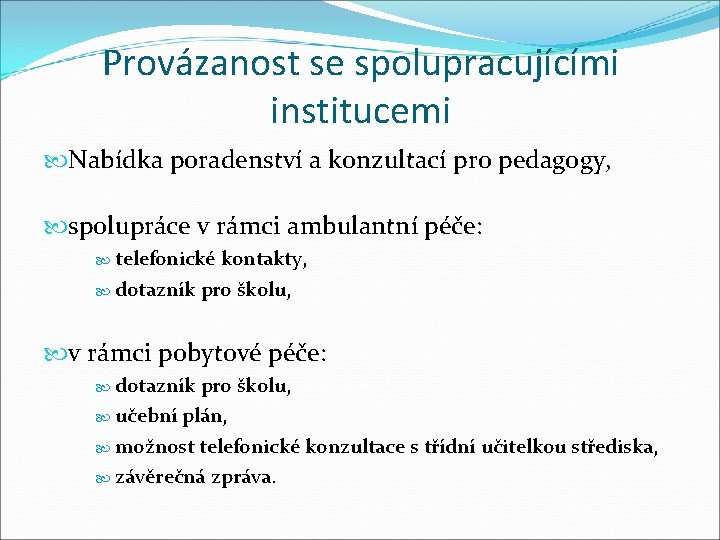 Provázanost se spolupracujícími institucemi

Nabídka poradenství a konzultací pro pedagogy,

spolupráce v rámci ambulantní péče:

telefonické kontakty,

dotazník pro školu,

v rámci pobytové péče:

dotazník pro školu,

učební plán,

možnost telefonické konzultace s třídní učitelkou střediska,

závěrečná zpráva.